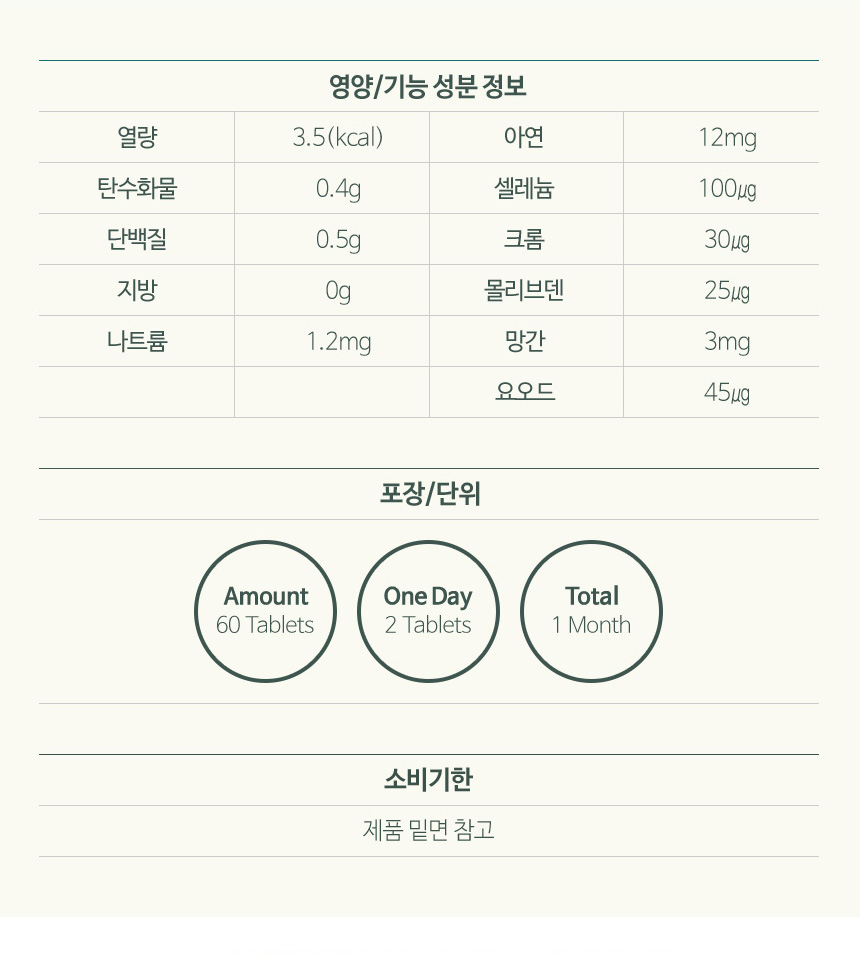 영양/기능 성분 정보

| 열량 | 3.5(kcal) | 아연 | 12mg |
|---|---|---|---|
| 탄수화물 | 0.4g | 셀레늄 | 100㎍ |
| 단백질 | 0.5g | 크롬 | 30㎍ |
| 지방 | 0g | 몰리브덴 | 25㎍ |
| 나트륨 | 1.2mg | 망간 | 3mg |
| | | 요오드 | 45㎍ |

포장/단위

Amount
60 Tablets

One Day
2 Tablets

Total
1 Month

소비기한

제품 밑면 참고